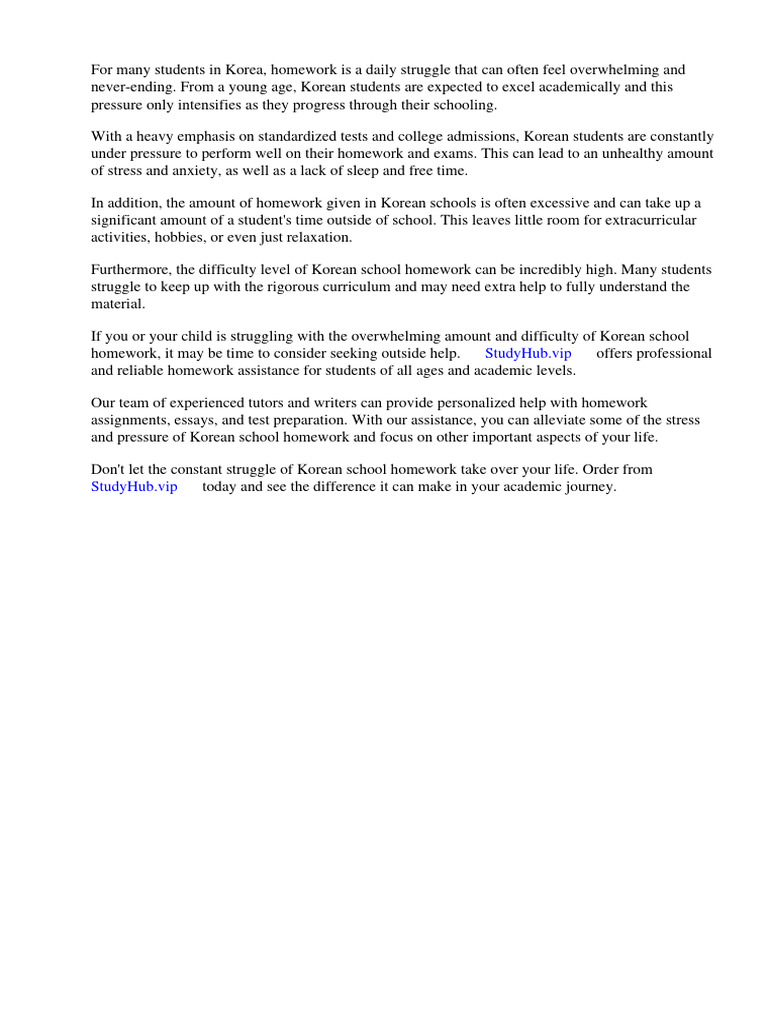 For many students in Korea, homework is a daily struggle that can often feel overwhelming and never-ending. From a young age, Korean students are expected to excel academically and this pressure only intensifies as they progress through their schooling.

With a heavy emphasis on standardized tests and college admissions, Korean students are constantly under pressure to perform well on their homework and exams. This can lead to an unhealthy amount of stress and anxiety, as well as a lack of sleep and free time.

In addition, the amount of homework given in Korean schools is often excessive and can take up a significant amount of a student's time outside of school. This leaves little room for extracurricular activities, hobbies, or even just relaxation.

Furthermore, the difficulty level of Korean school homework can be incredibly high. Many students struggle to keep up with the rigorous curriculum and may need extra help to fully understand the material.

If you or your child is struggling with the overwhelming amount and difficulty of Korean school homework, it may be time to consider seeking outside help. StudyHub.vip offers professional and reliable homework assistance for students of all ages and academic levels.

Our team of experienced tutors and writers can provide personalized help with homework assignments, essays, and test preparation. With our assistance, you can alleviate some of the stress and pressure of Korean school homework and focus on other important aspects of your life.

Don't let the constant struggle of Korean school homework take over your life. Order from StudyHub.vip today and see the difference it can make in your academic journey.